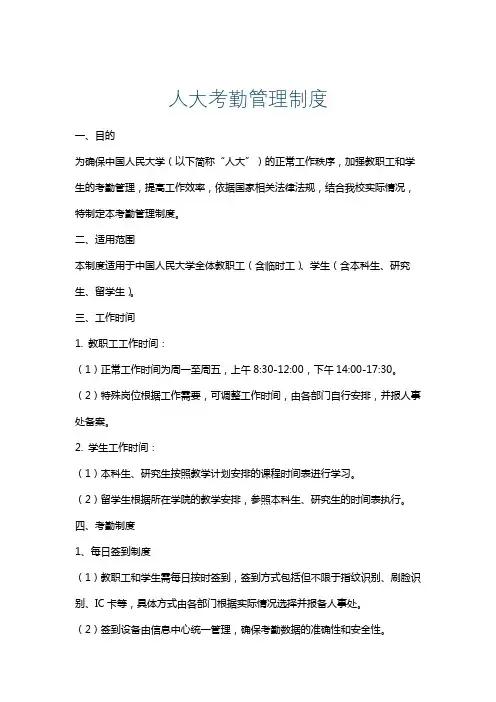 人大考勤管理制度

一、目的

为确保中国人民大学（以下简称“人大”）的正常工作秩序，加强教职工和学生的考勤管理，提高工作效率，依据国家相关法律法规，结合我校实际情况，特制定本考勤管理制度。

二、适用范围

本制度适用于中国人民大学全体教职工（含临时工）、学生（含本科生、研究生、留学生）。

三、工作时间

1. 教职工工作时间：

（1）正常工作时间为周一至周五，上午 8:30-12:00，下午 14:00-17:30。

（2）特殊岗位根据工作需要，可调整工作时间，由各部门自行安排，并报人事处备案。

2. 学生工作时间：

（1）本科生、研究生按照教学计划安排的课程时间表进行学习。

（2）留学生根据所在学院的教学安排，参照本科生、研究生的时间表执行。

四、考勤制度

1、每日签到制度

（1）教职工和学生需每日按时签到，签到方式包括但不限于指纹识别、刷脸识别、IC 卡等，具体方式由各部门根据实际情况选择并报备人事处。

（2）签到设备由信息中心统一管理，确保考勤数据的准确性和安全性。